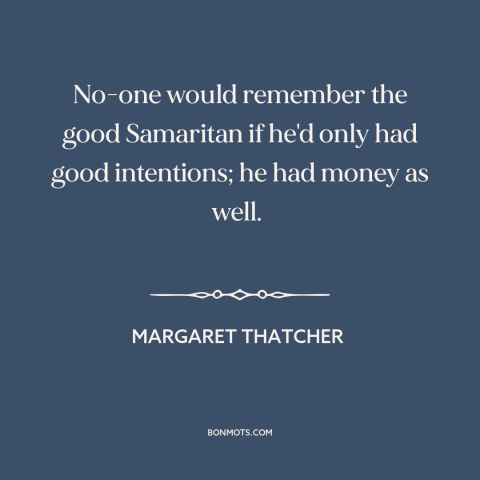 No-one would remember the good Samaritan if he'd only had good intentions; he had money as well.

MARGARET THATCHER

BONMOTS.COM